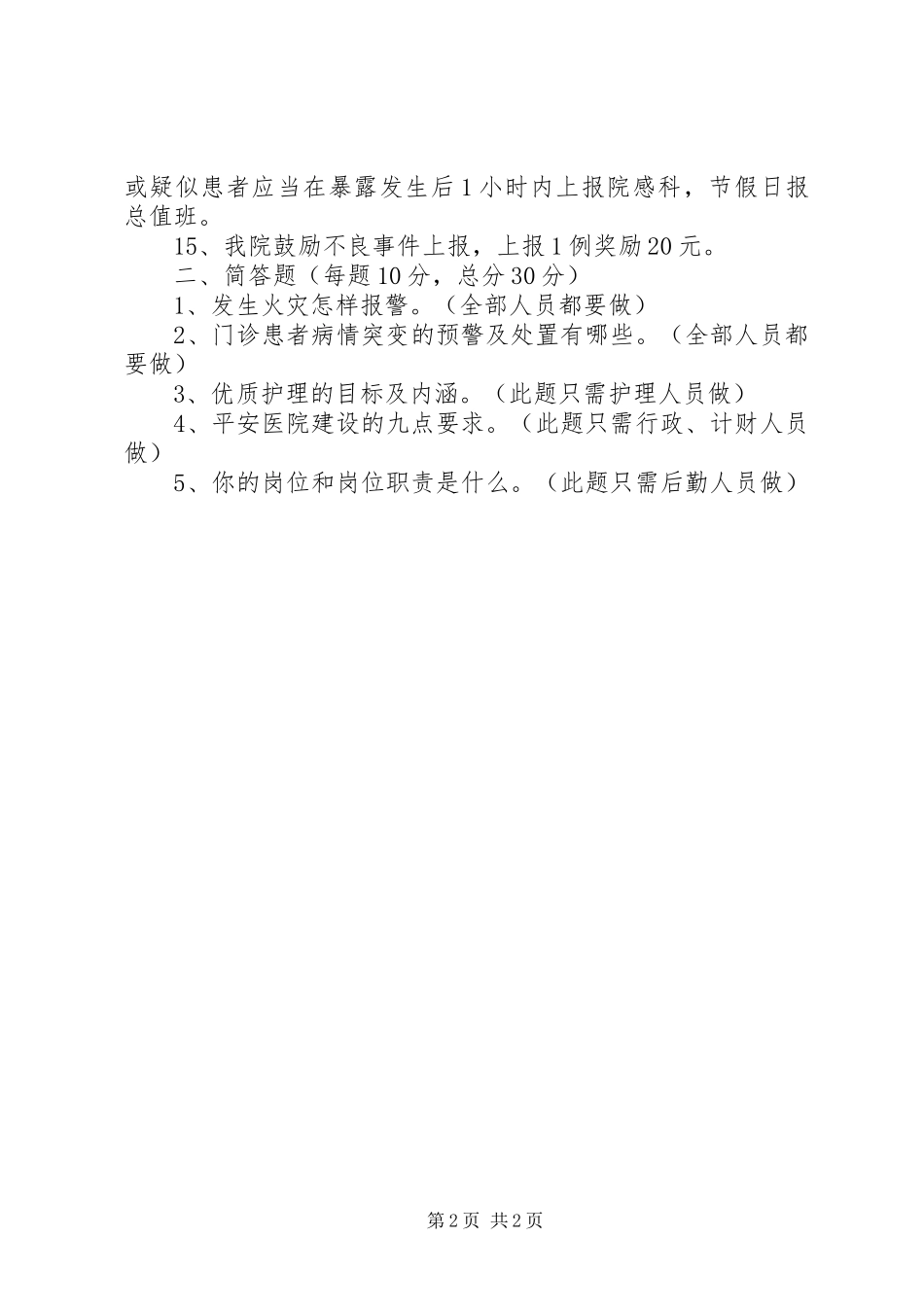 或疑似患者应当在暴露发生后1小时内上报院感科，节假日报总值班。

15、我院鼓励不良事件上报，上报1例奖励20元。

二、简答题（每题10分，总分30分）

1、发生火灾怎样报警。（全部人员都要做）

2、门诊患者病情突变的预警及处置有哪些。（全部人员都要做）

3、优质护理的目标及内涵。（此题只需护理人员做）

4、平安医院建设的九点要求。（此题只需行政、计财人员做）

5、你的岗位和岗位职责是什么。（此题只需后勤人员做）

第2页 共2页